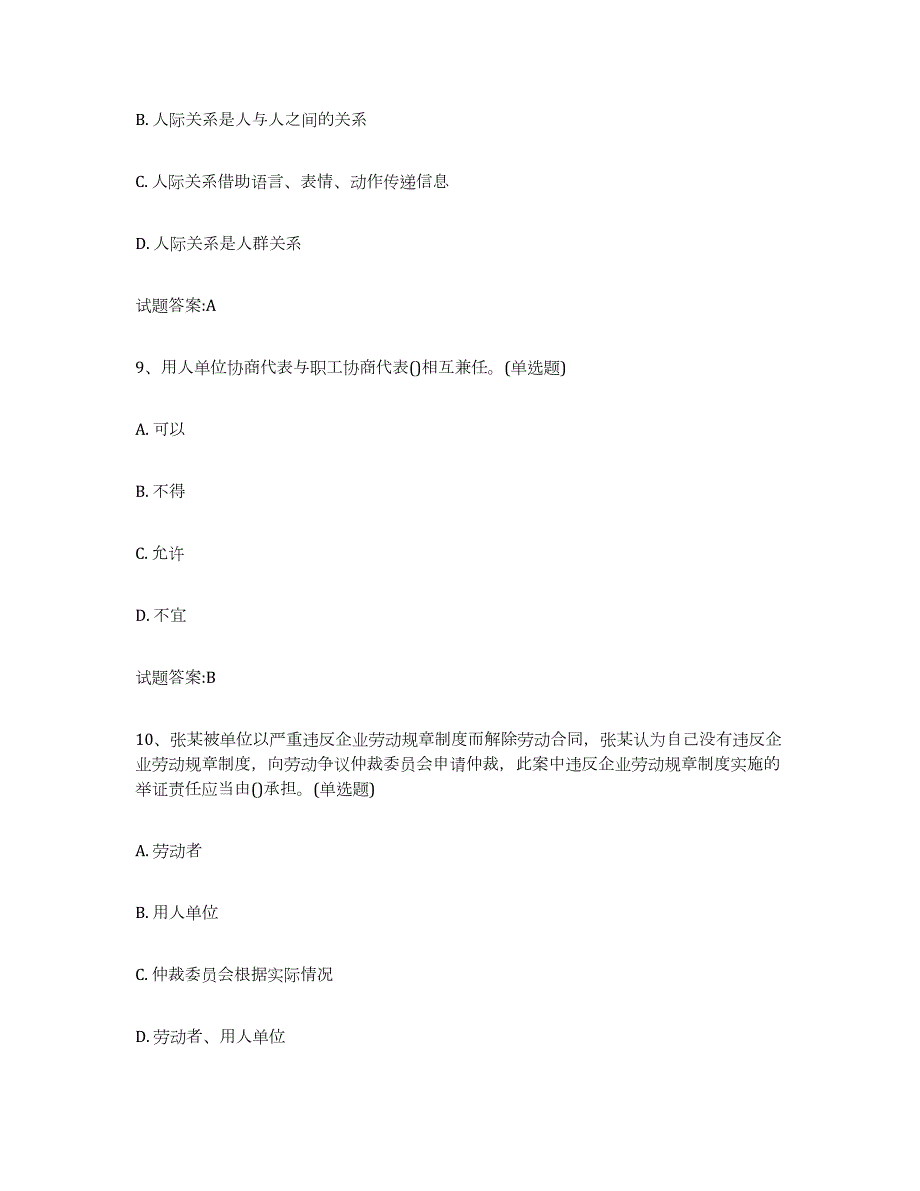 B. 人际关系是人与人之间的关系

C. 人际关系借助语言、表情、动作传递信息

D. 人际关系是人群关系

试题答案:A

9、用人单位协商代表与职工协商代表()相互兼任。(单选题)

A. 可以

B. 不得

C. 允许

D. 不宜

试题答案:B

10、张某被单位以严重违反企业劳动规章制度而解除劳动合同，张某认为自己没有违反企业劳动规章制度，向劳动争议仲裁委员会申请仲裁，此案中违反企业劳动规章制度实施的举证责任应当由()承担。(单选题)

A. 劳动者

B. 用人单位

C. 仲裁委员会根据实际情况

D. 劳动者、用人单位